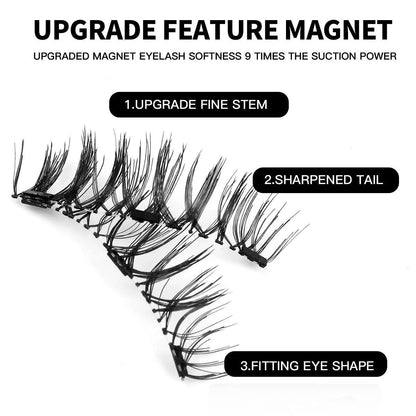 UPGRADE FEATURE MAGNET

UPGRADED MAGNET EYELASH SOFTNESS 9 TIMES THE SUCTION POWER

1.UPGRADE FINE STEM

2.SHARPENED TAIL

3.FITTING EYE SHAPE